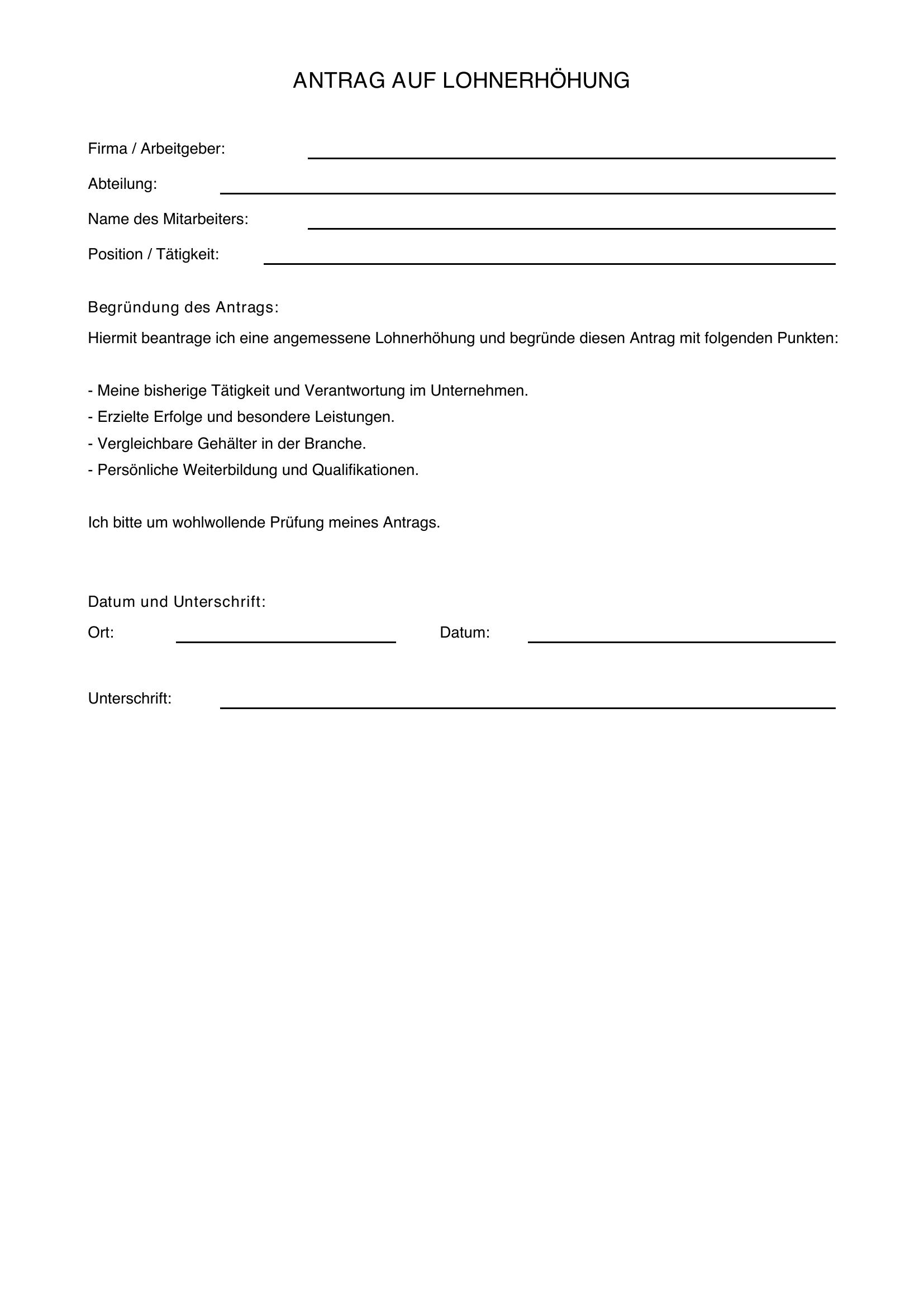 ANTRAG AUF LOHNERHÖHUNG

Firma / Arbeitgeber: ____

Abteilung: ____

Name des Mitarbeiters: ____

Position / Tätigkeit: ____

Begründung des Antrags:

Hiermit beantrage ich eine angemessene Lohnerhöhung und begründe diesen Antrag mit folgenden Punkten:

- Meine bisherige Tätigkeit und Verantwortung im Unternehmen.
- Erzielte Erfolge und besondere Leistungen.
- Vergleichbare Gehälter in der Branche.
- Persönliche Weiterbildung und Qualifikationen.

Ich bitte um wohlwollende Prüfung meines Antrags.

Datum und Unterschrift:

Ort: ____ Datum: ____

Unterschrift: ____